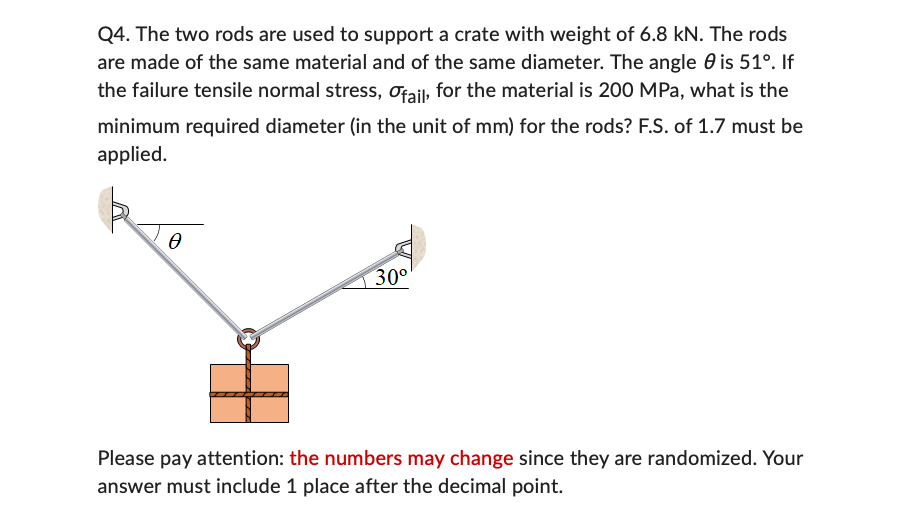 Q4. The two rods are used to support a crate with weight of 6.8 kN. The rods are made of the same material and of the same diameter. The angle $\theta$ is 51°. If the failure tensile normal stress, $\sigma_{fail}$, for the material is 200 MPa, what is the minimum required diameter (in the unit of mm) for the rods? F.S. of 1.7 must be applied.

$\theta$

30°

Please pay attention: the numbers may change since they are randomized. Your answer must include 1 place after the decimal point.